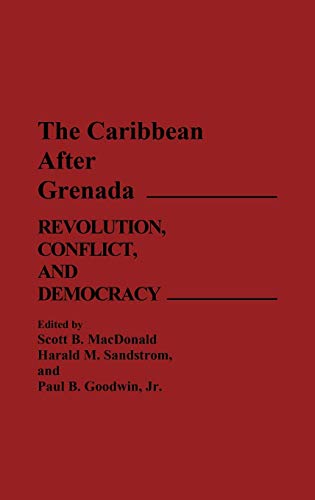 The Caribbean After Grenada

REVOLUTION, CONFLICT, AND DEMOCRACY

Edited by
Scott B. MacDonald
Harald M. Sandstrom,
and
Paul B. Goodwin, Jr.